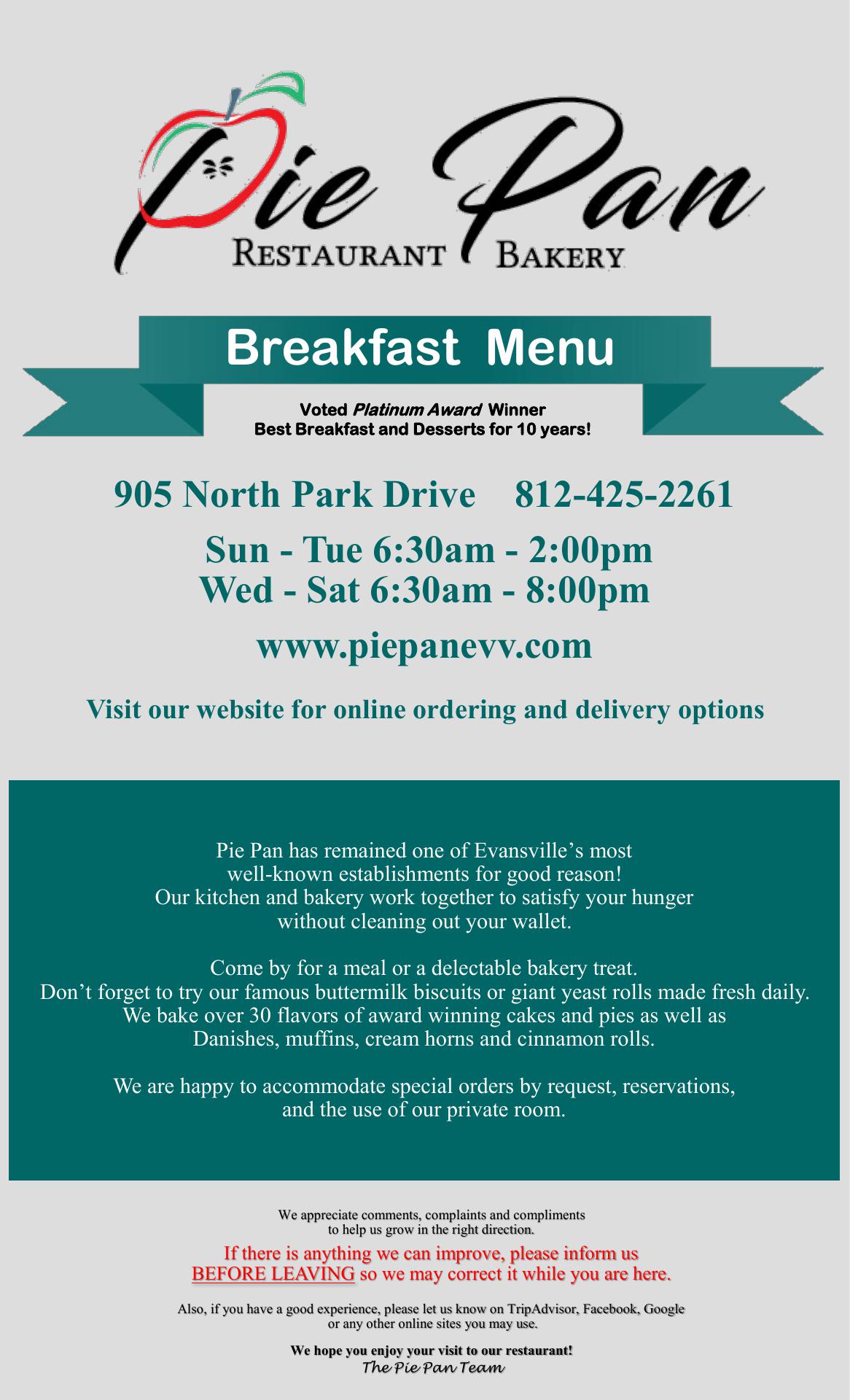 Pie Pan
RESTAURANT BAKERY

Breakfast Menu

Voted Platinum Award Winner
Best Breakfast and Desserts for 10 years!

905 North Park Drive 812-425-2261

Sun - Tue 6:30am - 2:00pm
Wed - Sat 6:30am - 8:00pm

www.piepanevv.com

Visit our website for online ordering and delivery options

Pie Pan has remained one of Evansville's most well-known establishments for good reason! Our kitchen and bakery work together to satisfy your hunger without cleaning out your wallet.

Come by for a meal or a delectable bakery treat. Don't forget to try our famous buttermilk biscuits or giant yeast rolls made fresh daily. We bake over 30 flavors of award winning cakes and pies as well as Danishes, muffins, cream horns and cinnamon rolls.

We are happy to accommodate special orders by request, reservations, and the use of our private room.

We appreciate comments, complaints and compliments to help us grow in the right direction.

If there is anything we can improve, please inform us BEFORE LEAVING so we may correct it while you are here.

Also, if you have a good experience, please let us know on TripAdvisor, Facebook, Google or any other online sites you may use.

We hope you enjoy your visit to our restaurant!
The Pie Pan Team